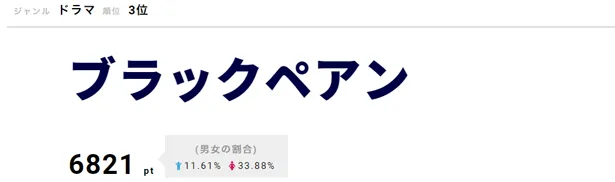 ジャンル ドラマ 順位 3位

ブラックペアン

6821 pt

(男女の割合)
11.61% 33.88%